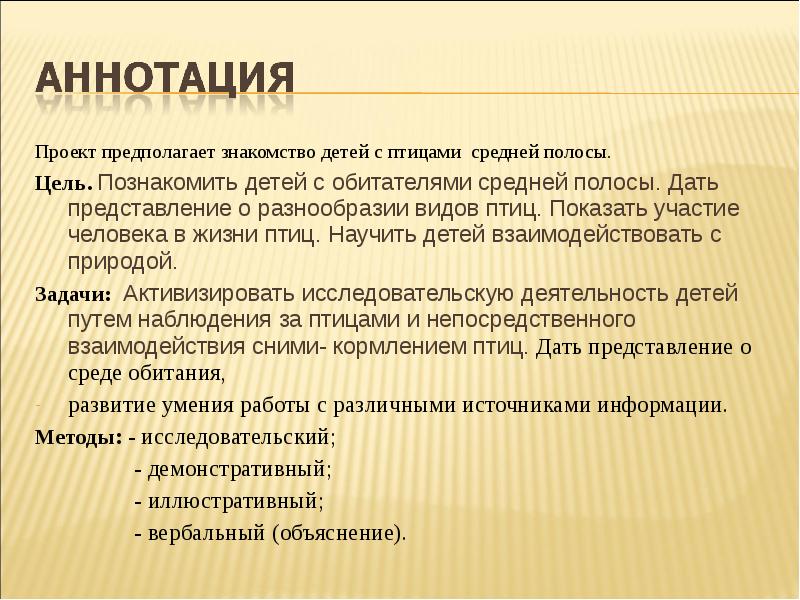 АННОТАЦИЯ

Проект предполагает знакомство детей с птицами средней полосы.

Цель. Познакомить детей с обитателями средней полосы. Дать представление о разнообразии видов птиц. Показать участие человека в жизни птиц. Научить детей взаимодействовать с природой.

Задачи: Активизировать исследовательскую деятельность детей путем наблюдения за птицами и непосредственного взаимодействия сними- кормлением птиц. Дать представление о среде обитания,

- развитие умения работы с различными источниками информации.

Методы: - исследовательский;

- демонстративный;

- иллюстративный;

- вербальный (объяснение).